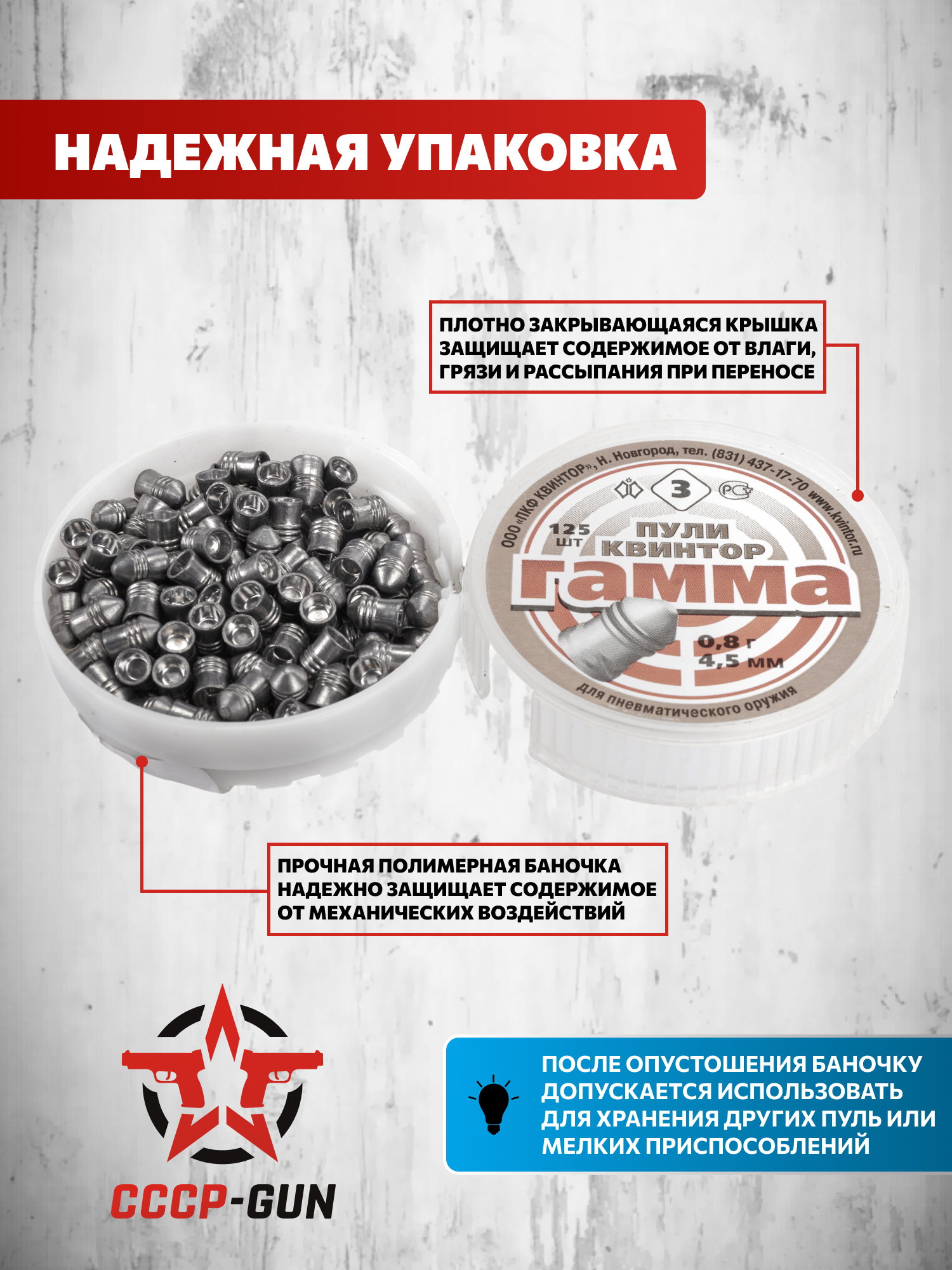 НАДЕЖНАЯ УПАКОВКА

ПЛОТНО ЗАКРЫВАЮЩАЯСЯ КРЫШКА ЗАЩИЩАЕТ СОДЕРЖИМОЕ ОТ ВЛАГИ, ГРЯЗИ И РАССЫПАНИЯ ПРИ ПЕРЕНОСЕ

ООО «ПКФ КВИНТОР», Н. Новгород, тел. (831) 437-17-70 www.kvintor.ru

3

125 шт

ПУЛИ КВИНТОР

гамма

0,8 г
4,5 мм

для пневматического оружия

ПРОЧНАЯ ПОЛИМЕРНАЯ БАНОЧКА НАДЕЖНО ЗАЩИЩАЕТ СОДЕРЖИМОЕ ОТ МЕХАНИЧЕСКИХ ВОЗДЕЙСТВИЙ

CCCP-GUN

ПОСЛЕ ОПУСТОШЕНИЯ БАНОЧКУ ДОПУСКАЕТСЯ ИСПОЛЬЗОВАТЬ ДЛЯ ХРАНЕНИЯ ДРУГИХ ПУЛЬ ИЛИ МЕЛКИХ ПРИСПОСОБЛЕНИЙ